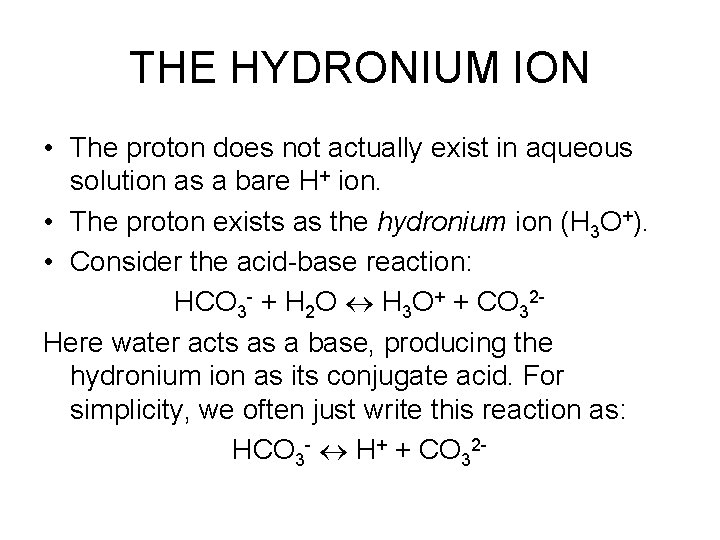 THE HYDRONIUM ION

• The proton does not actually exist in aqueous solution as a bare $H^+$ ion.

• The proton exists as the hydronium ion ($H_3O^+$).

• Consider the acid-base reaction:

$HCO_3^- + H_2O \leftrightarrow H_3O^+ + CO_3^{2-}$

Here water acts as a base, producing the hydronium ion as its conjugate acid. For simplicity, we often just write this reaction as:

$HCO_3^- \leftrightarrow H^+ + CO_3^{2-}$